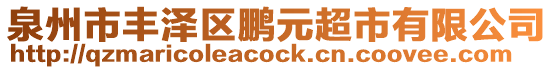 泉州市丰泽区鹏元超市有限公司
http://qzmaricoleacock.cn.coovee.com